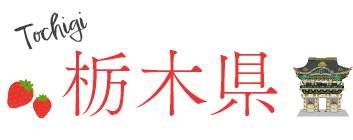 Tochigi
栃木県